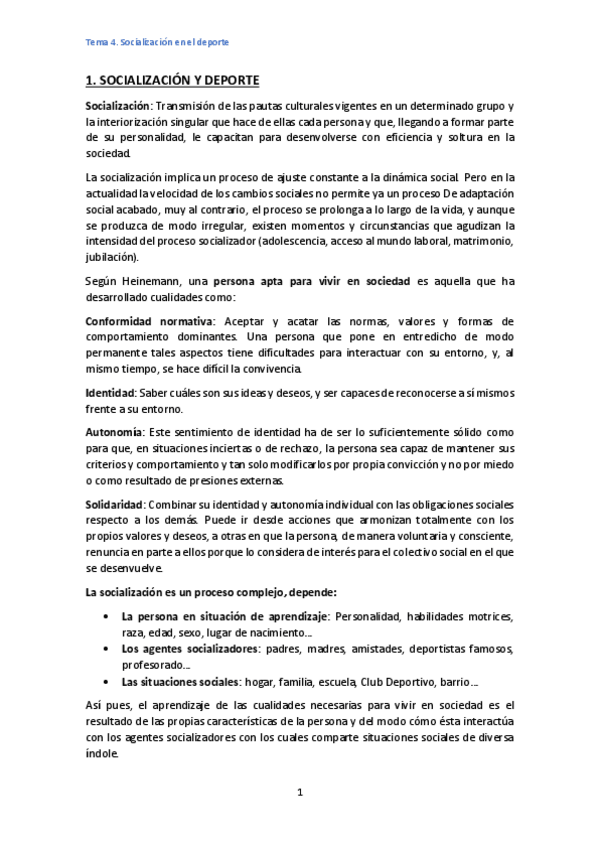 Tema 4. Socialización en el deporte

1. SOCIALIZACIÓN Y DEPORTE

Socialización: Transmisión de las pautas culturales vigentes en un determinado grupo y la interiorización singular que hace de ellas cada persona y que, llegando a formar parte de su personalidad, le capacitan para desenvolverse con eficiencia y soltura en la sociedad.

La socialización implica un proceso de ajuste constante a la dinámica social. Pero en la actualidad la velocidad de los cambios sociales no permite ya un proceso De adaptación social acabado, muy al contrario, el proceso se prolonga a lo largo de la vida, y aunque se produzca de modo irregular, existen momentos y circunstancias que agudizan la intensidad del proceso socializador (adolescencia, acceso al mundo laboral, matrimonio, jubilación).

Según Heinemann, una persona apta para vivir en sociedad es aquella que ha desarrollado cualidades como:

Conformidad normativa: Aceptar y acatar las normas, valores y formas de comportamiento dominantes. Una persona que pone en entredicho de modo permanente tales aspectos tiene dificultades para interactuar con su entorno, y, al mismo tiempo, se hace difícil la convivencia.

Identidad: Saber cuáles son sus ideas y deseos, y ser capaces de reconocerse a sí mismos frente a su entorno.

Autonomía: Este sentimiento de identidad ha de ser lo suficientemente sólido como para que, en situaciones inciertas o de rechazo, la persona sea capaz de mantener sus criterios y comportamiento y tan solo modificarlos por propia convicción y no por miedo o como resultado de presiones externas.

Solidaridad: Combinar su identidad y autonomía individual con las obligaciones sociales respecto a los demás. Puede ir desde acciones que armonizan totalmente con los propios valores y deseos, a otras en que la persona, de manera voluntaria y consciente, renuncia en parte a ellos porque lo considera de interés para el colectivo social en el que se desenvuelve.

La socialización es un proceso complejo, depende:

• La persona en situación de aprendizaje: Personalidad, habilidades motrices, raza, edad, sexo, lugar de nacimiento...
• Los agentes socializadores: padres, madres, amistades, deportistas famosos, profesorado...
• Las situaciones sociales: hogar, familia, escuela, Club Deportivo, barrio...

Así pues, el aprendizaje de las cualidades necesarias para vivir en sociedad es el resultado de las propias características de la persona y del modo cómo ésta interactúa con los agentes socializadores con los cuales comparte situaciones sociales de diversa índole.

1